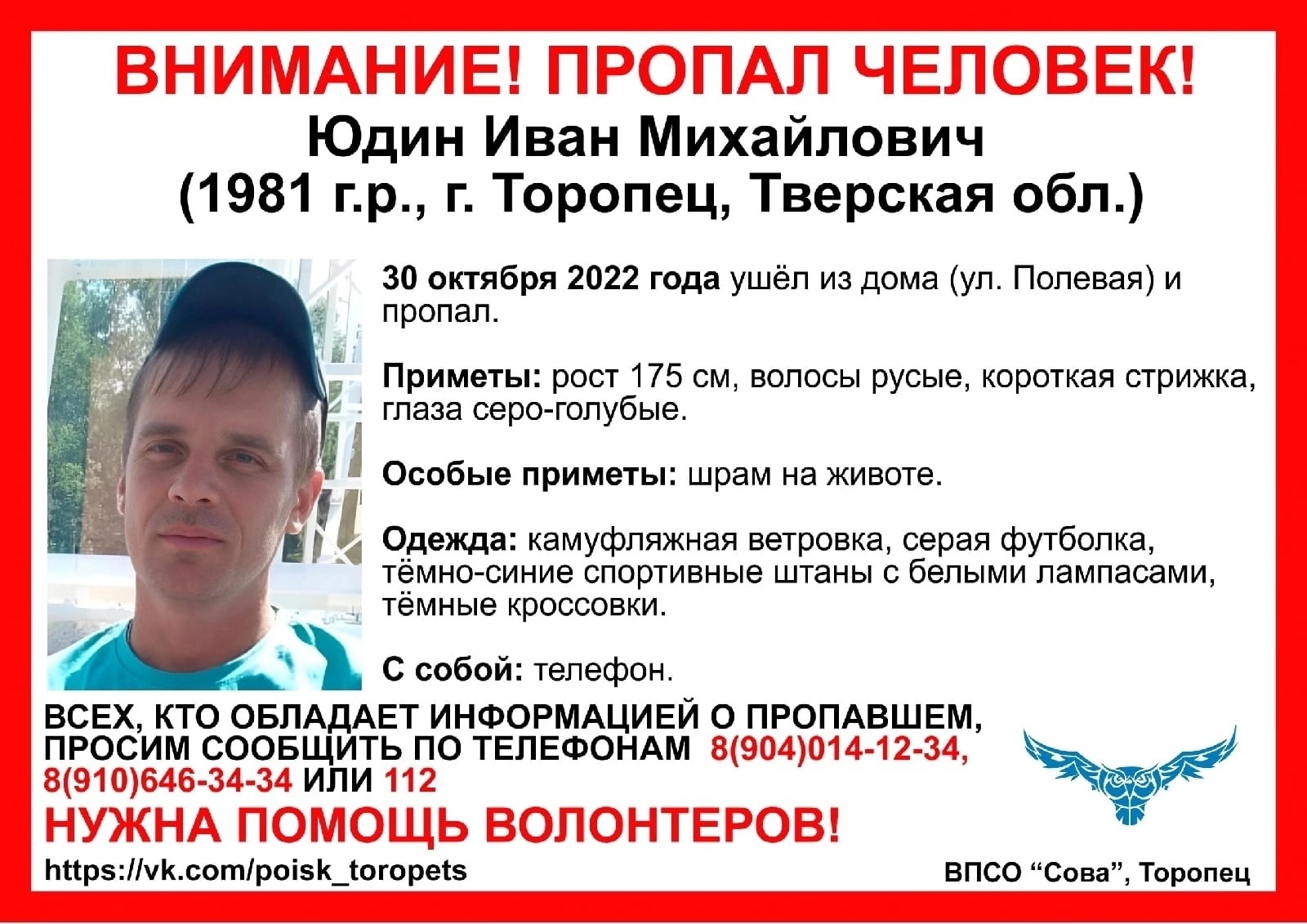 ВНИМАНИЕ! ПРОПАЛ ЧЕЛОВЕК!
Юдин Иван Михайлович
(1981 г.р., г. Торопец, Тверская обл.)

30 октября 2022 года ушёл из дома (ул. Полевая) и пропал.

Приметы: рост 175 см, волосы русые, короткая стрижка, глаза серо-голубые.

Особые приметы: шрам на животе.

Одежда: камуфляжная ветровка, серая футболка, тёмно-синие спортивные штаны с белыми лампасами, тёмные кроссовки.

С собой: телефон.

ВСЕХ, КТО ОБЛАДАЕТ ИНФОРМАЦИЕЙ О ПРОПАВШЕМ, ПРОСИМ СООБЩИТЬ ПО ТЕЛЕФОНАМ 8(904)014-12-34, 8(910)646-34-34 ИЛИ 112

НУЖНА ПОМОЩЬ ВОЛОНТЕРОВ!

https://vk.com/poisk_toropets

ВПСО “Сова”, Торопец